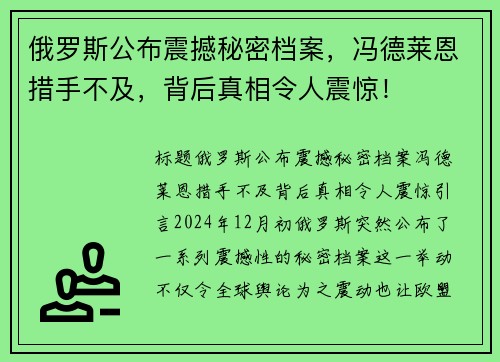 俄罗斯公布震撼秘密档案，冯德莱恩措手不及，背后真相令人震惊！

标题俄罗斯公布震撼秘密档案冯德莱恩措手不及背后真相令人震惊引言2024年12月初俄罗斯突然公布了一系列震撼性的秘密档案这一举动不仅令全球舆论为之震动也让欧盟